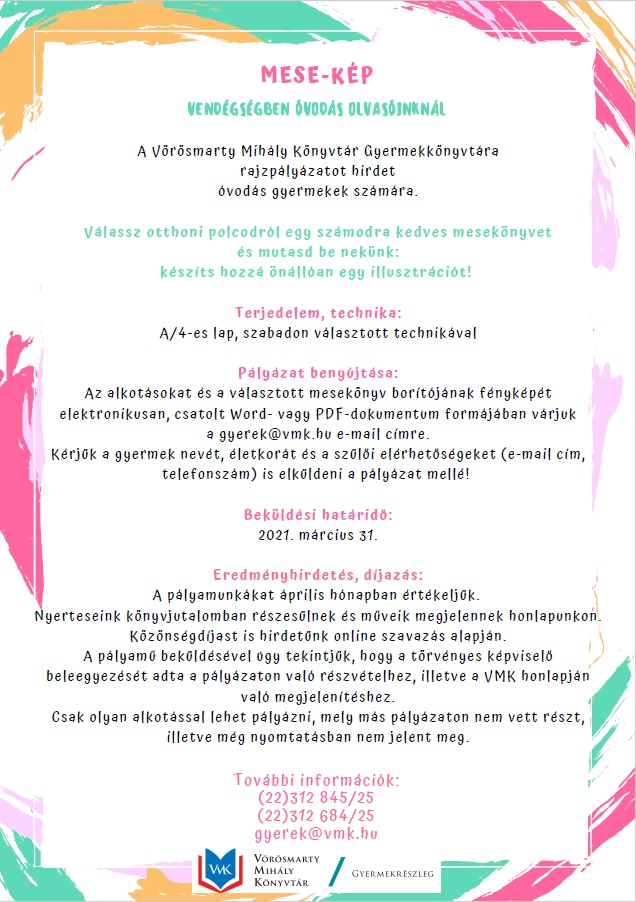 MESE-KÉP

VENDÉGSÉGBEN ÓVODÁS OLVASÓINKNÁL

A Vörösmarty Mihály Könyvtár Gyermekkönyvtára rajzpályázatot hirdet óvodás gyermekek számára.

Válassz otthoni polcodról egy számodra kedves mesekönyvet és mutasd be nekünk: készíts hozzá önállóan egy illusztrációt!

Terjedelem, technika:
A/4-es lap, szabadon választott technikával

Pályázat benyújtása:
Az alkotásokat és a választott mesekönyv borítójának fényképét elektronikusan, csatolt Word- vagy PDF-dokumentum formájában várjuk a gyerek@vmk.hu e-mail címre.
Kérjük a gyermek nevét, életkorát és a szülői elérhetőségeket (e-mail cím, telefonszám) is elküldeni a pályázat mellé!

Beküldési határidő:
2021. március 31.

Eredményhirdetés, díjazás:
A pályamunkákat április hónapban értékeljük.
Nyerteseink könyvjutalomban részesülnek és műveik megjelennek honlapunkon.
Közönségdíjast is hirdetünk online szavazás alapján.
A pályamű beküldésével úgy tekintjük, hogy a törvényes képviselő beleegyezését adta a pályázaton való részvételhez, illetve a VMK honlapján való megjelenítéshez.
Csak olyan alkotással lehet pályázni, mely más pályázaton nem vett részt, illetve még nyomtatásban nem jelent meg.

További információk:
(22)312 845/25
(22)312 684/25
gyerek@vmk.hu

VMK Vörösmarty Mihály Könyvtár

Gyermekrészleg